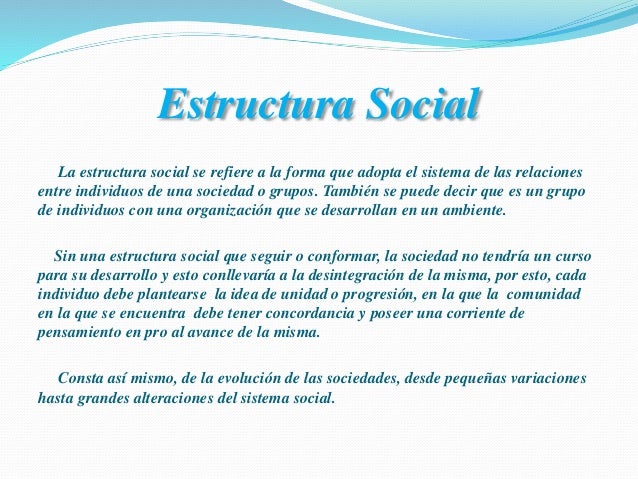 Estructura Social

La estructura social se refiere a la forma que adopta el sistema de las relaciones entre individuos de una sociedad o grupos. También se puede decir que es un grupo de individuos con una organización que se desarrollan en un ambiente.

Sin una estructura social que seguir o conformar, la sociedad no tendría un curso para su desarrollo y esto conllevaría a la desintegración de la misma, por esto, cada individuo debe plantearse la idea de unidad o progresión, en la que la comunidad en la que se encuentra debe tener concordancia y poseer una corriente de pensamiento en pro al avance de la misma.

Consta así mismo, de la evolución de las sociedades, desde pequeñas variaciones hasta grandes alteraciones del sistema social.